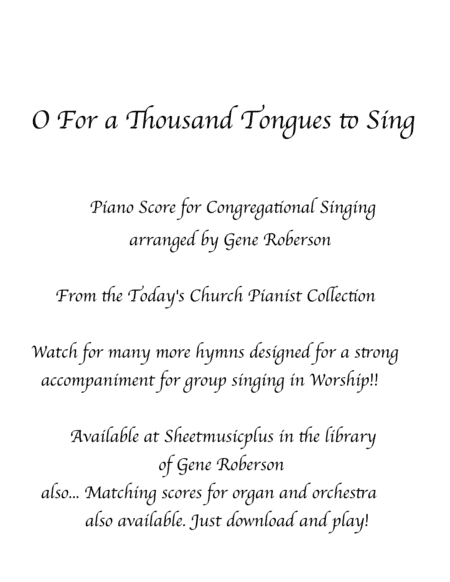 O For a Thousand Tongues to Sing

Piano Score for Congregational Singing
arranged by Gene Roberson

From the Today's Church Pianist Collection

Watch for many more hymns designed for a strong accompaniment for group singing in Worship!!

Available at Sheetmusicplus in the library of Gene Roberson
also... Matching scores for organ and orchestra also available. Just download and play!